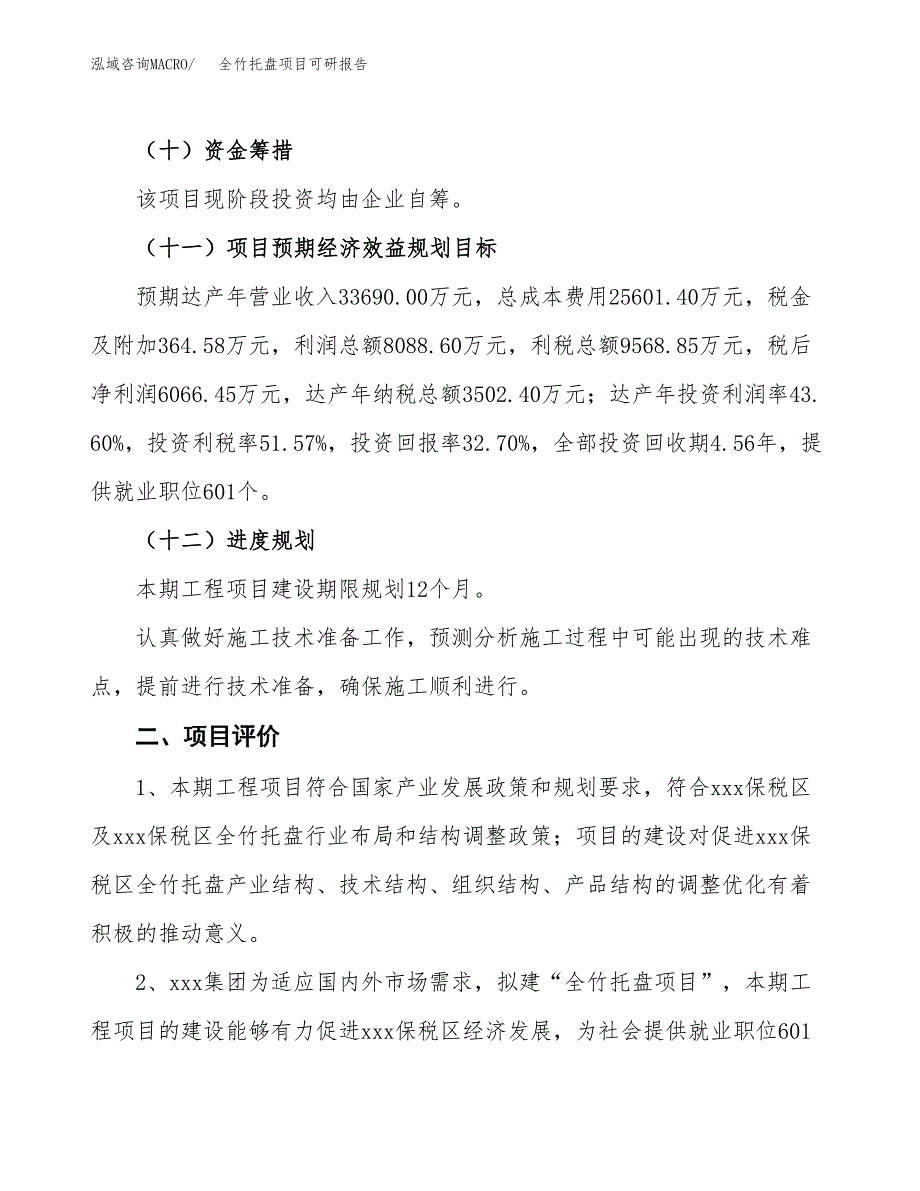 泓域咨询MACRO/　全竹托盘项目可研报告

（十）资金筹措

该项目现阶段投资均由企业自筹。

（十一）项目预期经济效益规划目标

预期达产年营业收入33690.00万元，总成本费用25601.40万元，税金及附加364.58万元，利润总额8088.60万元，利税总额9568.85万元，税后净利润6066.45万元，达产年纳税总额3502.40万元；达产年投资利润率43.60%，投资利税率51.57%，投资回报率32.70%，全部投资回收期4.56年，提供就业职位601个。

（十二）进度规划

本期工程项目建设期限规划12个月。

认真做好施工技术准备工作，预测分析施工过程中可能出现的技术难点，提前进行技术准备，确保施工顺利进行。

二、项目评价

1、本期工程项目符合国家产业发展政策和规划要求，符合xxx保税区及xxx保税区全竹托盘行业布局和结构调整政策；项目的建设对促进xxx保税区全竹托盘产业结构、技术结构、组织结构、产品结构的调整优化有着积极的推动意义。

2、xxx集团为适应国内外市场需求，拟建“全竹托盘项目”，本期工程项目的建设能够有力促进xxx保税区经济发展，为社会提供就业职位601